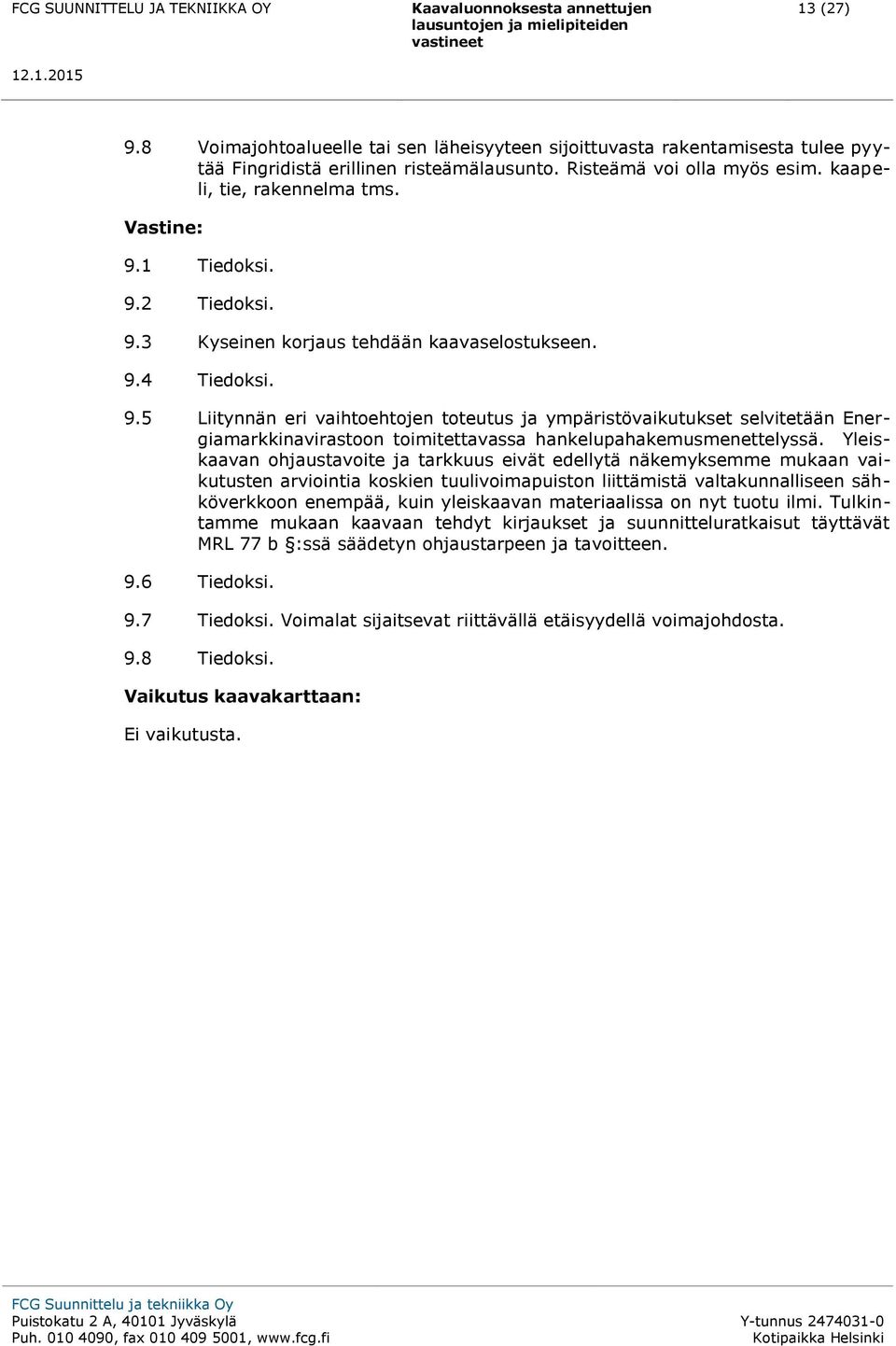 FCG SUUNNITTELU JA TEKNIIKKA OY

Kaavaluonnoksesta annettujen lausuntojen ja mielipiteiden vastineet

13 (27)

12.1.2015

9.8 Voimajohtoalueelle tai sen läheisyyteen sijoittuvasta rakentamisesta tulee pyytää Fingridistä erillinen risteämälausunto. Risteämä voi olla myös esim. kaapeli, tie, rakennelma tms.

Vastine:

9.1 Tiedoksi.

9.2 Tiedoksi.

9.3 Kyseinen korjaus tehdään kaavaselostukseen.

9.4 Tiedoksi.

9.5 Liitynnän eri vaihtoehtojen toteutus ja ympäristövaikutukset selvitetään Energiamarkkinavirastoon toimitettavassa hankelupahakemusmenettelyssä. Yleiskaavan ohjaustavoite ja tarkkuus eivät edellytä näkemyksemme mukaan vaikutusten arviointia koskien tuulivoimapuiston liittämistä valtakunnalliseen sähköverkkoon enempää, kuin yleiskaavan materiaalissa on nyt tuotu ilmi. Tulkintamme mukaan kaavaan tehdyt kirjaukset ja suunnitteluratkaisut täyttävät MRL 77 b §:ssä säädetyn ohjaustarpeen ja tavoitteen.

9.6 Tiedoksi.

9.7 Tiedoksi. Voimalat sijaitsevat riittävällä etäisyydellä voimajohdosta.

9.8 Tiedoksi.

Vaikutus kaavakarttaan:

Ei vaikutusta.

FCG Suunnittelu ja tekniikka Oy
Puistokatu 2 A, 40101 Jyväskylä
Puh. 010 4090, fax 010 409 5001, www.fcg.fi

Y-tunnus 2474031-0
Kotipaikka Helsinki